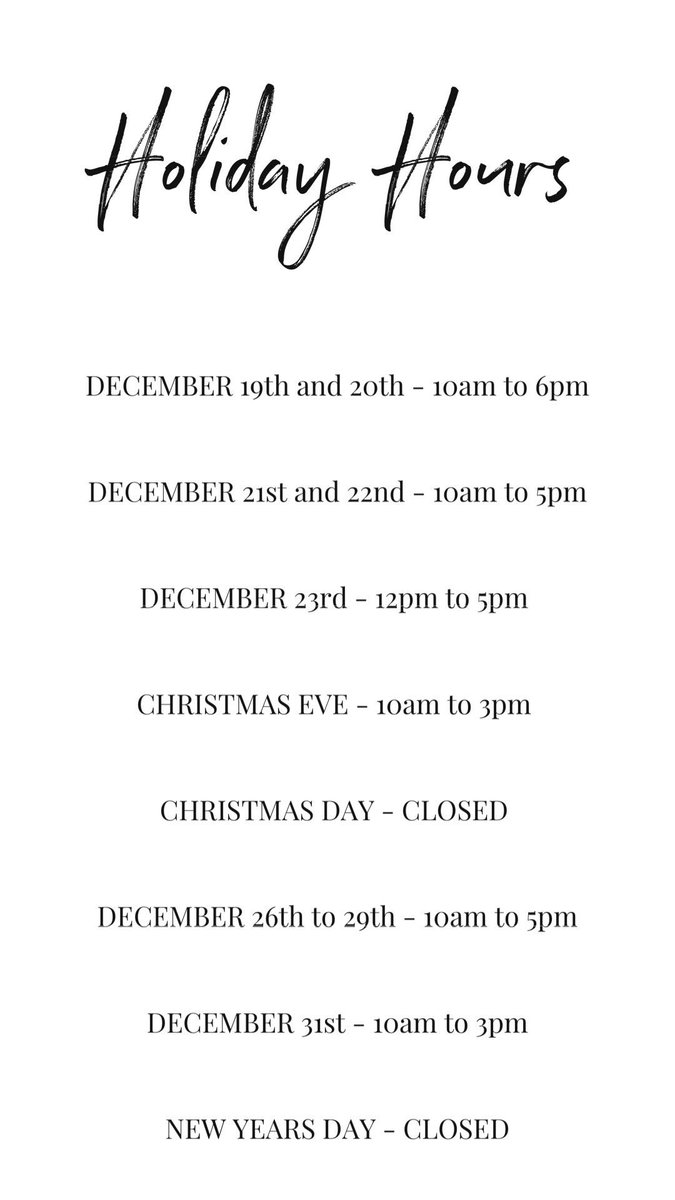 Holiday Hours

DECEMBER 19th and 20th - 10am to 6pm

DECEMBER 21st and 22nd - 10am to 5pm

DECEMBER 23rd - 12pm to 5pm

CHRISTMAS EVE - 10am to 3pm

CHRISTMAS DAY - CLOSED

DECEMBER 26th to 29th - 10am to 5pm

DECEMBER 31st - 10am to 3pm

NEW YEARS DAY - CLOSED